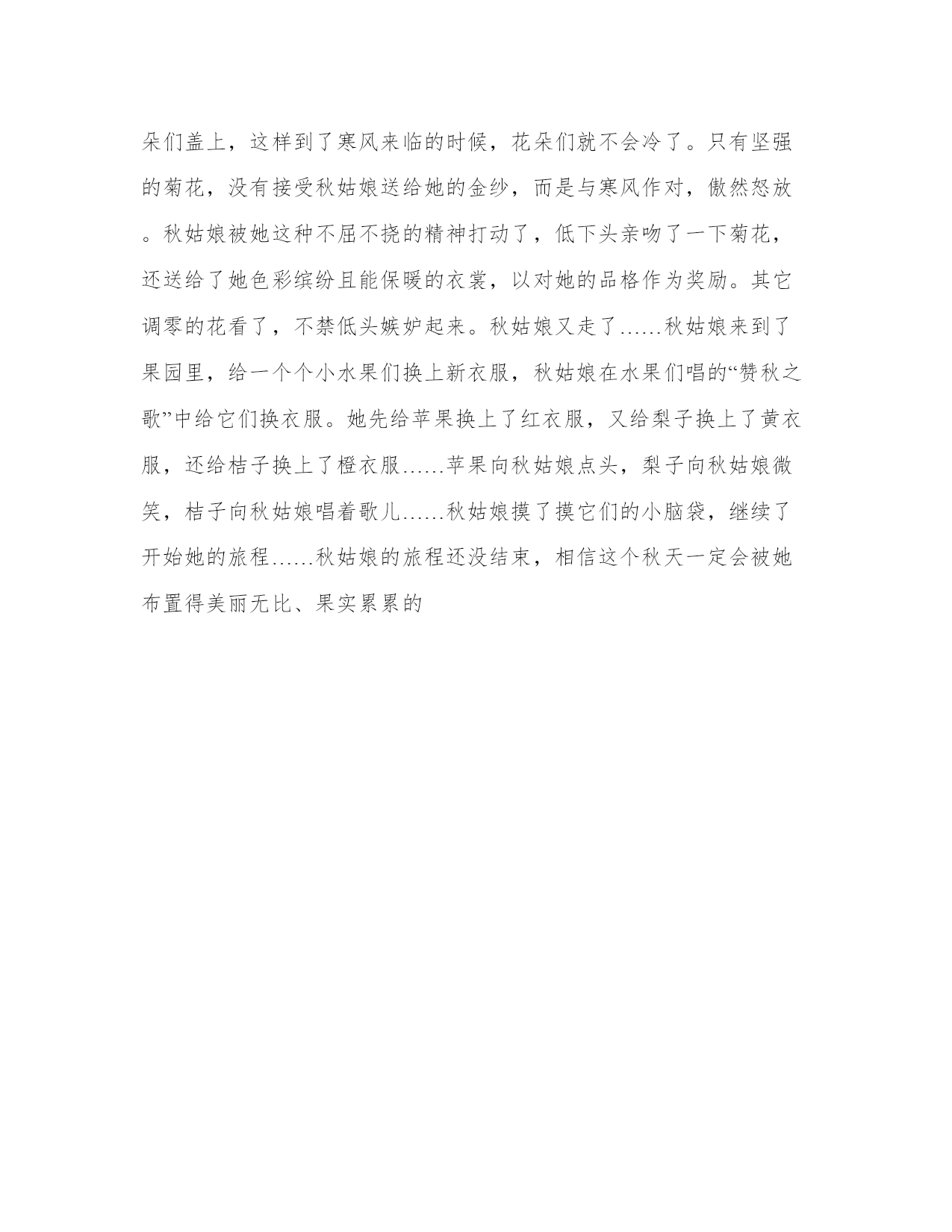 朵们盖上，这样到了寒风来临的时候，花朵们就不会冷了。只有坚强的菊花，没有接受秋姑娘送给她的金纱，而是与寒风作对，傲然怒放。秋姑娘被她这种不屈不挠的精神打动了，低下头亲吻了一下菊花，还送给了她色彩缤纷且能保暖的衣裳，以对她的品格作为奖励。其它调零的花看了，不禁低头嫉妒起来。秋姑娘又走了......秋姑娘来到了果园里，给一个个小水果们换上新衣服，秋姑娘在水果们唱的“赞秋之歌”中给它们换衣服。她先给苹果换上了红衣服，又给梨子换上了黄衣服，还给桔子换上了橙衣服......苹果向秋姑娘点头，梨子向秋姑娘微笑，桔子向秋姑娘唱着歌儿......秋姑娘摸了摸它们的小脑袋，继续了开始她的旅程......秋姑娘的旅程还没结束，相信这个秋天一定会被她布置得美丽无比、果实累累的